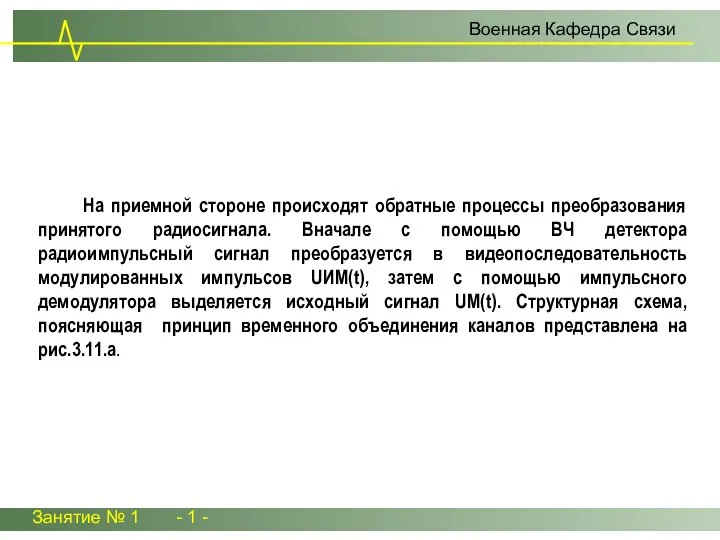 Военная Кафедра Связи

На приемной стороне происходят обратные процессы преобразования принятого радиосигнала. Вначале с помощью ВЧ детектора радиоимпульсный сигнал преобразуется в видеопоследовательность модулированных импульсов UИМ(t), затем с помощью импульсного демодулятора выделяется исходный сигнал UМ(t). Структурная схема, поясняющая принцип временного объединения каналов представлена на рис.3.11.а.

Занятие № 1 - 1 -